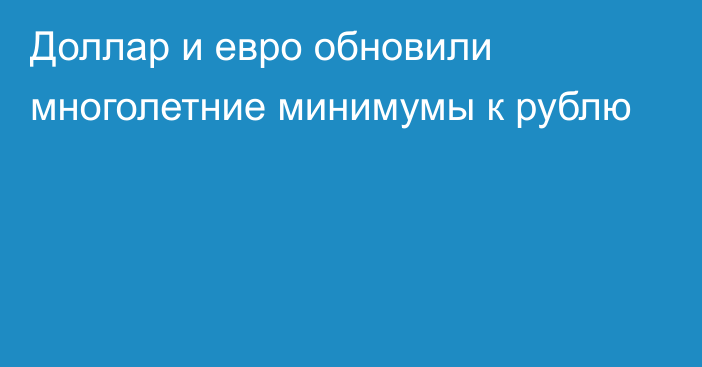 Доллар и евро обновили многолетние минимумы к рублю